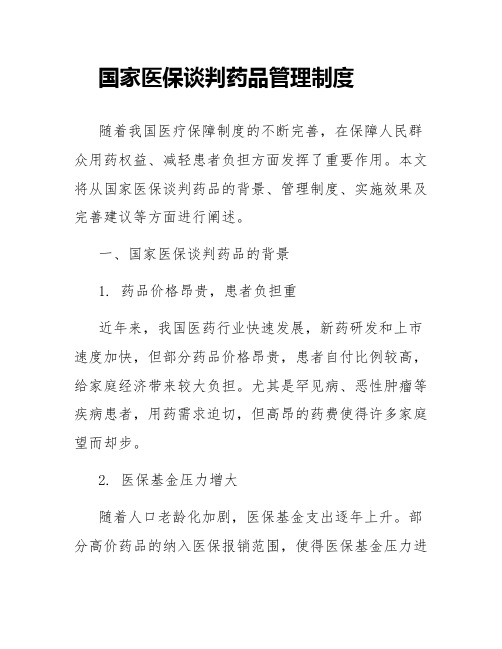 国家医保谈判药品管理制度

随着我国医疗保障制度的不断完善，在保障人民群众用药权益、减轻患者负担方面发挥了重要作用。本文将从国家医保谈判药品的背景、管理制度、实施效果及完善建议等方面进行阐述。

一、国家医保谈判药品的背景

1. 药品价格昂贵，患者负担重

近年来，我国医药行业快速发展，新药研发和上市速度加快，但部分药品价格昂贵，患者自付比例较高，给家庭经济带来较大负担。尤其是罕见病、恶性肿瘤等疾病患者，用药需求迫切，但高昂的药费使得许多家庭望而却步。

2. 医保基金压力增大

随着人口老龄化加剧，医保基金支出逐年上升。部分高价药品的纳入医保报销范围，使得医保基金压力进